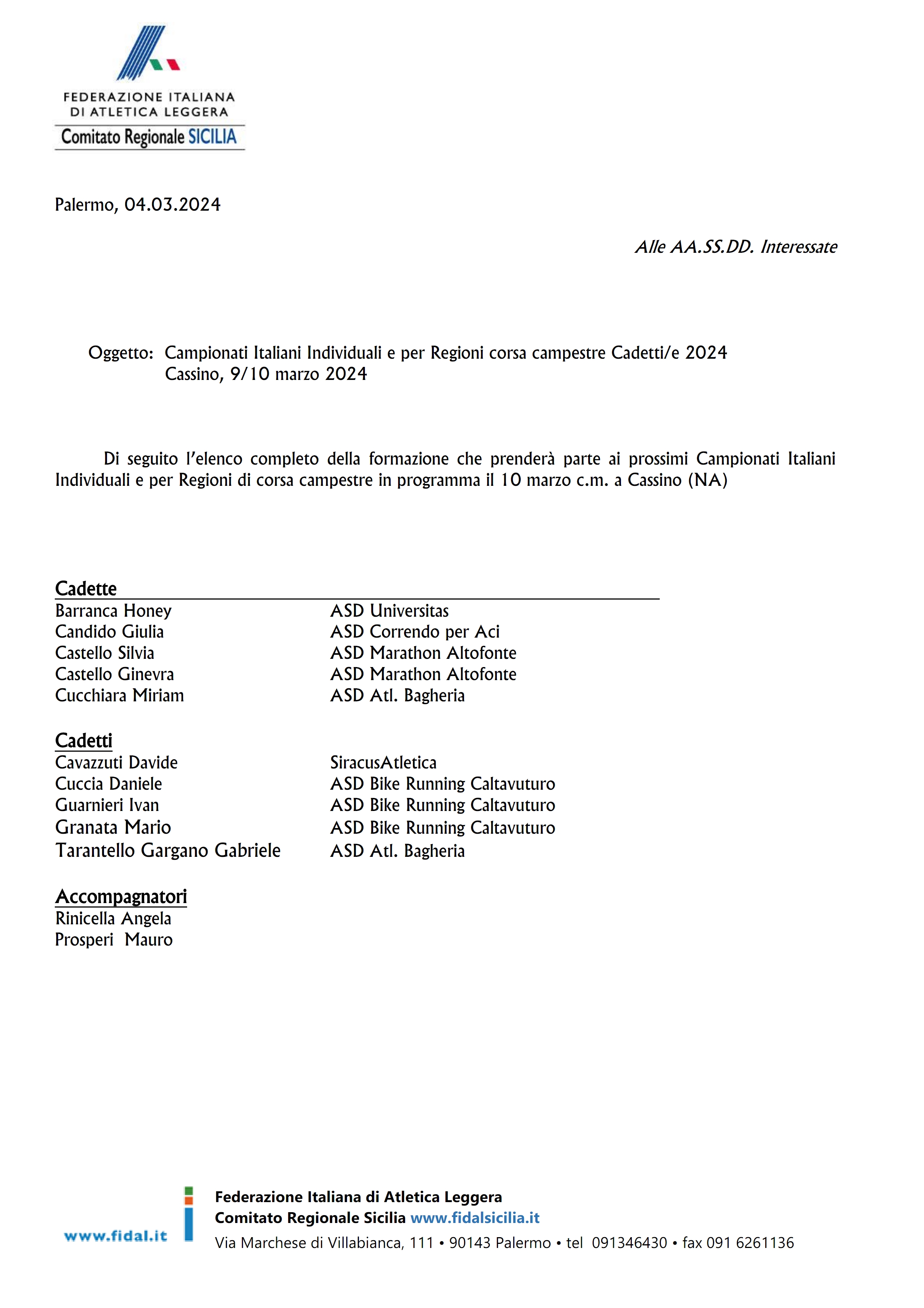 FEDERAZIONE ITALIANA
DI ATLETICA LEGGERA
Comitato Regionale SICILIA

Palermo, 04.03.2024

Alle AA.SS.DD. Interessate

Oggetto: Campionati Italiani Individuali e per Regioni corsa campestre Cadetti/e 2024
Cassino, 9/10 marzo 2024

Di seguito l'elenco completo della formazione che prenderà parte ai prossimi Campionati Italiani Individuali e per Regioni di corsa campestre in programma il 10 marzo c.m. a Cassino (NA)

Cadette

| | |
|---|---|
| Barranca Honey | ASD Universitas |
| Candido Giulia | ASD Correndo per Aci |
| Castello Silvia | ASD Marathon Altofonte |
| Castello Ginevra | ASD Marathon Altofonte |
| Cucchiara Miriam | ASD Atl. Bagheria |

Cadetti

| | |
|---|---|
| Cavazzuti Davide | SiracusAtletica |
| Cuccia Daniele | ASD Bike Running Caltavuturo |
| Guarnieri Ivan | ASD Bike Running Caltavuturo |
| Granata Mario | ASD Bike Running Caltavuturo |
| Tarantello Gargano Gabriele | ASD Atl. Bagheria |

Accompagnatori
Rinicella Angela
Prosperi Mauro

www.fidal.it
Federazione Italiana di Atletica Leggera
Comitato Regionale Sicilia www.fidalsicilia.it
Via Marchese di Villabianca, 111 • 90143 Palermo • tel 091346430 • fax 091 6261136